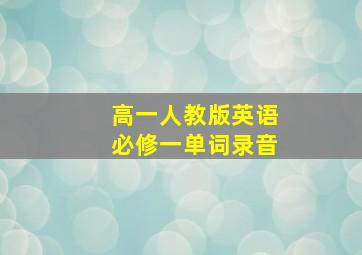 高一人教版英语
必修一单词录音